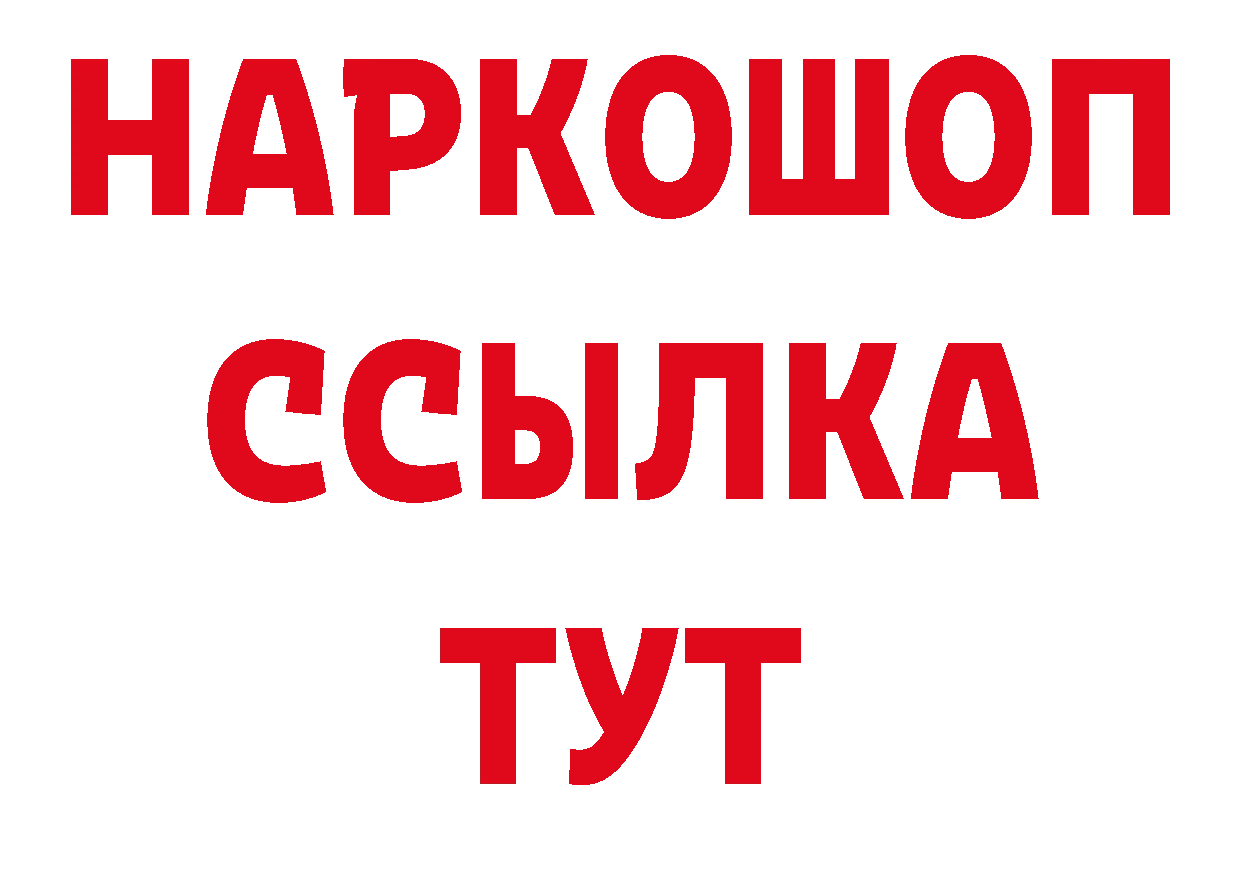 НАРКОШОП
ССЫЛКА
ТУТ